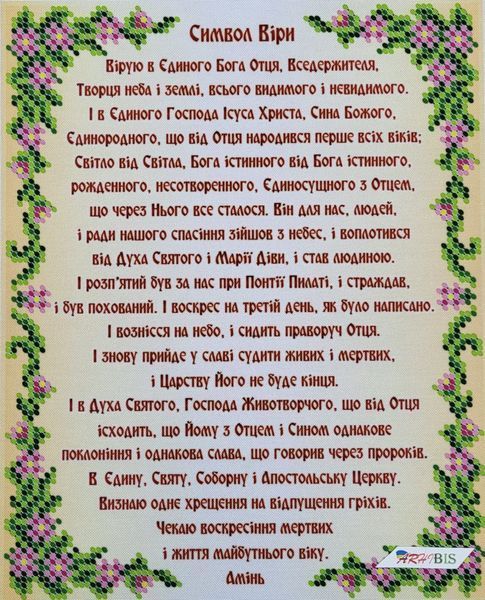 Символ Віри

Вірую в Єдиного Бога Отця, Вседержителя,

Творця неба і землі, всього видимого і невидимого.

І в Єдиного Господа Ісуса Христа, Сина Божого,

Єдинородного, що від Отця народився перше всіх віків;

Світло від Світла, Бога істинного від Бога істинного,

рожденного, несотворенного, Єдиносущного з Отцем,

що через Нього все сталося. Він для нас, людей,

і ради нашого спасіння зійшов з небес, і воплотився

від Духа Святого і Марії Діви, і став людиною.

І розп'ятий був за нас при Понтії Пилаті, і страждав,

і був похований. І воскрес на третій день, як було написано.

І вознісся на небо, і сидить праворуч Отця.

І знову прийде у славі судити живих і мертвих,

і Царству Його не буде кінця.

І в Духа Святого, Господа Животворчого, що від Отця

ісходить, що Йому з Отцем і Сином однакове

поклоніння і однакова слава, що говорив через пророків.

В Єдину, Святу, Соборну і Апостольську Церкву.

Визнаю одне хрещення на відпущення гріхів.

Чекаю воскресіння мертвих

і життя майбутнього віку.

Амінь

ARHIBIS